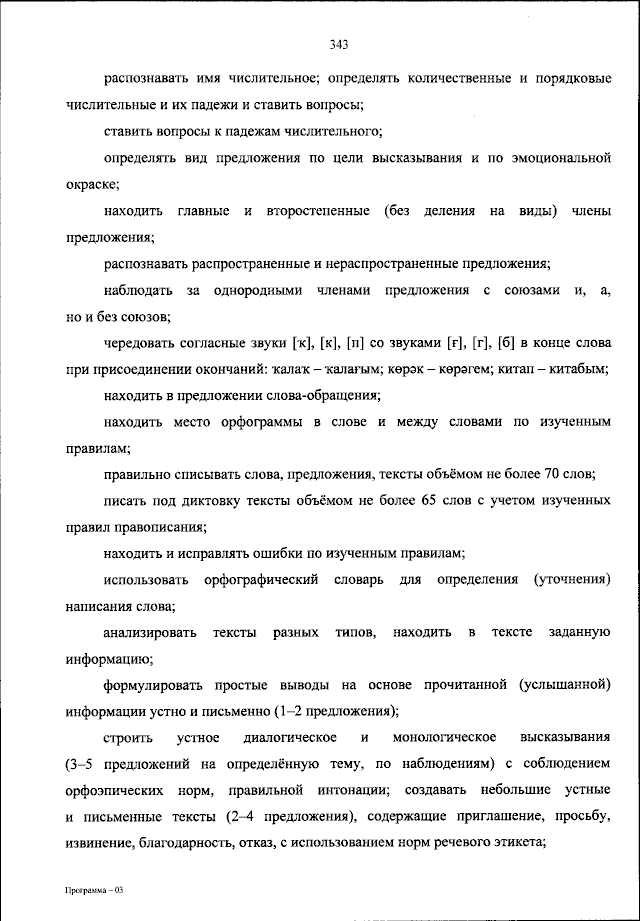 343

распознавать имя числительное; определять количественные и порядковые числительные и их падежи и ставить вопросы;

ставить вопросы к падежам числительного;

определять вид предложения по цели высказывания и по эмоциональной окраске;

находить главные и второстепенные (без деления на виды) члены предложения;

распознавать распространенные и нераспространенные предложения;

наблюдать за однородными членами предложения с союзами и, а, но и без союзов;

чередовать согласные звуки [ҡ], [к], [п] со звуками [ғ], [г], [б] в конце слова при присоединении окончаний: ҡалаҡ – ҡалағым; күрәк – күрәгем; китап – китабым;

находить в предложении слова-обращения;

находить место орфограммы в слове и между словами по изученным правилам;

правильно списывать слова, предложения, тексты объёмом не более 70 слов;

писать под диктовку тексты объёмом не более 65 слов с учетом изученных правил правописания;

находить и исправлять ошибки по изученным правилам;

использовать орфографический словарь для определения (уточнения) написания слова;

анализировать тексты разных типов, находить в тексте заданную информацию;

формулировать простые выводы на основе прочитанной (услышанной) информации устно и письменно (1–2 предложения);

строить устное диалогическое и монологическое высказывания (3–5 предложений на определённую тему, по наблюдениям) с соблюдением орфоэпических норм, правильной интонации; создавать небольшие устные и письменные тексты (2–4 предложения), содержащие приглашение, просьбу, извинение, благодарность, отказ, с использованием норм речевого этикета;

Программа – 03